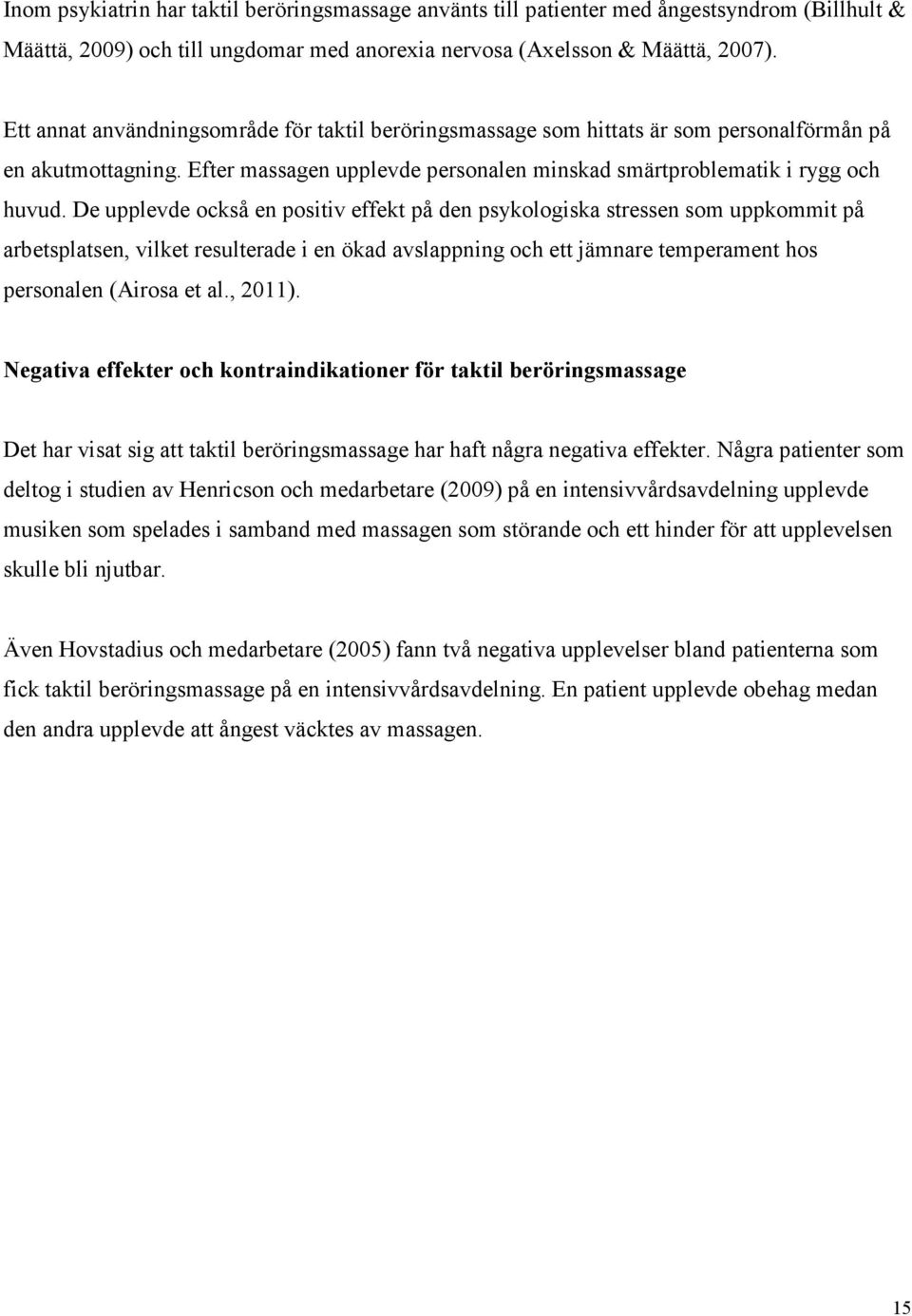 Inom psykiatrin har taktil beröringsmassage använts till patienter med ångestsyndrom (Billhult & Määttä, 2009) och till ungdomar med anorexia nervosa (Axelsson & Määttä, 2007).

Ett annat användningsområde för taktil beröringsmassage som hittats är som personalförmån på en akutmottagning. Efter massagen upplevde personalen minskad smärtproblematik i rygg och huvud. De upplevde också en positiv effekt på den psykologiska stressen som uppkommit på arbetsplatsen, vilket resulterade i en ökad avslappning och ett jämnare temperament hos personalen (Airosa et al., 2011).

Negativa effekter och kontraindikationer för taktil beröringsmassage

Det har visat sig att taktil beröringsmassage har haft några negativa effekter. Några patienter som deltog i studien av Henricson och medarbetare (2009) på en intensivvårdsavdelning upplevde musiken som spelades i samband med massagen som störande och ett hinder för att upplevelsen skulle bli njutbar.

Även Hovstadius och medarbetare (2005) fann två negativa upplevelser bland patienterna som fick taktil beröringsmassage på en intensivvårdsavdelning. En patient upplevde obehag medan den andra upplevde att ångest väcktes av massagen.

15